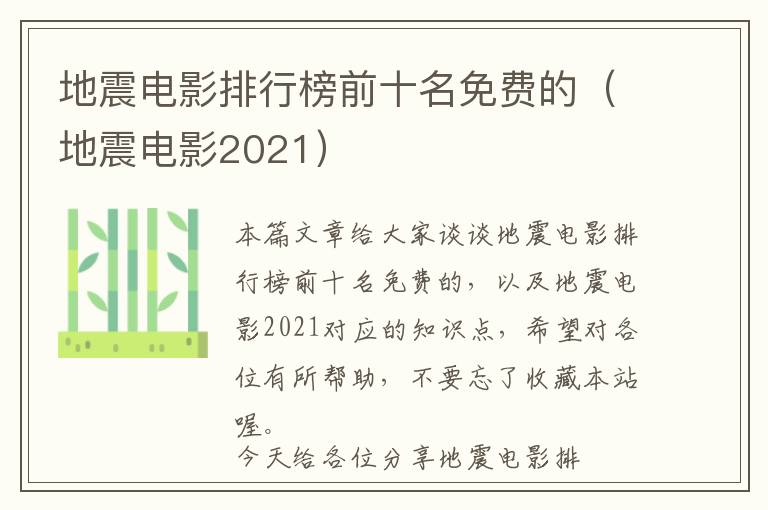 地震电影排行榜前十名免费的（地震电影2021）

本篇文章给大家谈谈地震电影排行榜前十名免费的，以及地震电影2021对应的知识点，希望对各位有所帮助，不要忘了收藏本站喔。

今天给各位分享地震电影排